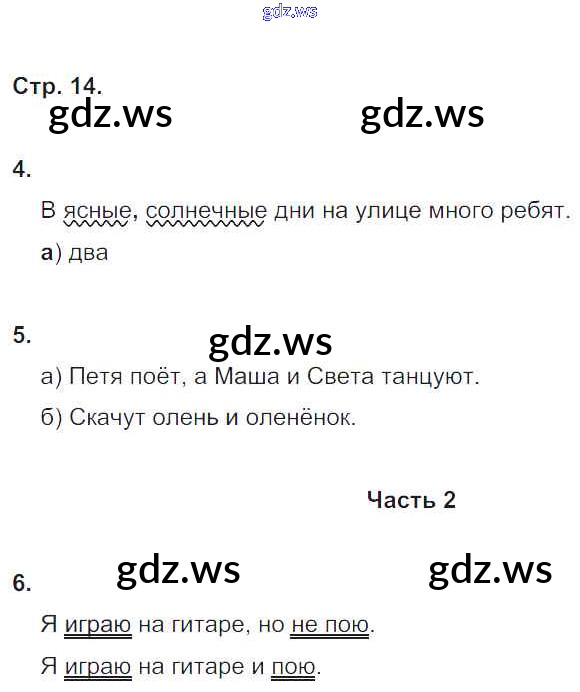 Стр. 14.

4.

В ясные, солнечные дни на улице много ребят.

а) два

5.

а) Петя поёт, а Маша и Света танцуют.

б) Скачут олень и оленёнок.

Часть 2

6.

Я играю на гитаре, но не пою.

Я играю на гитаре и пою.

gdz.ws